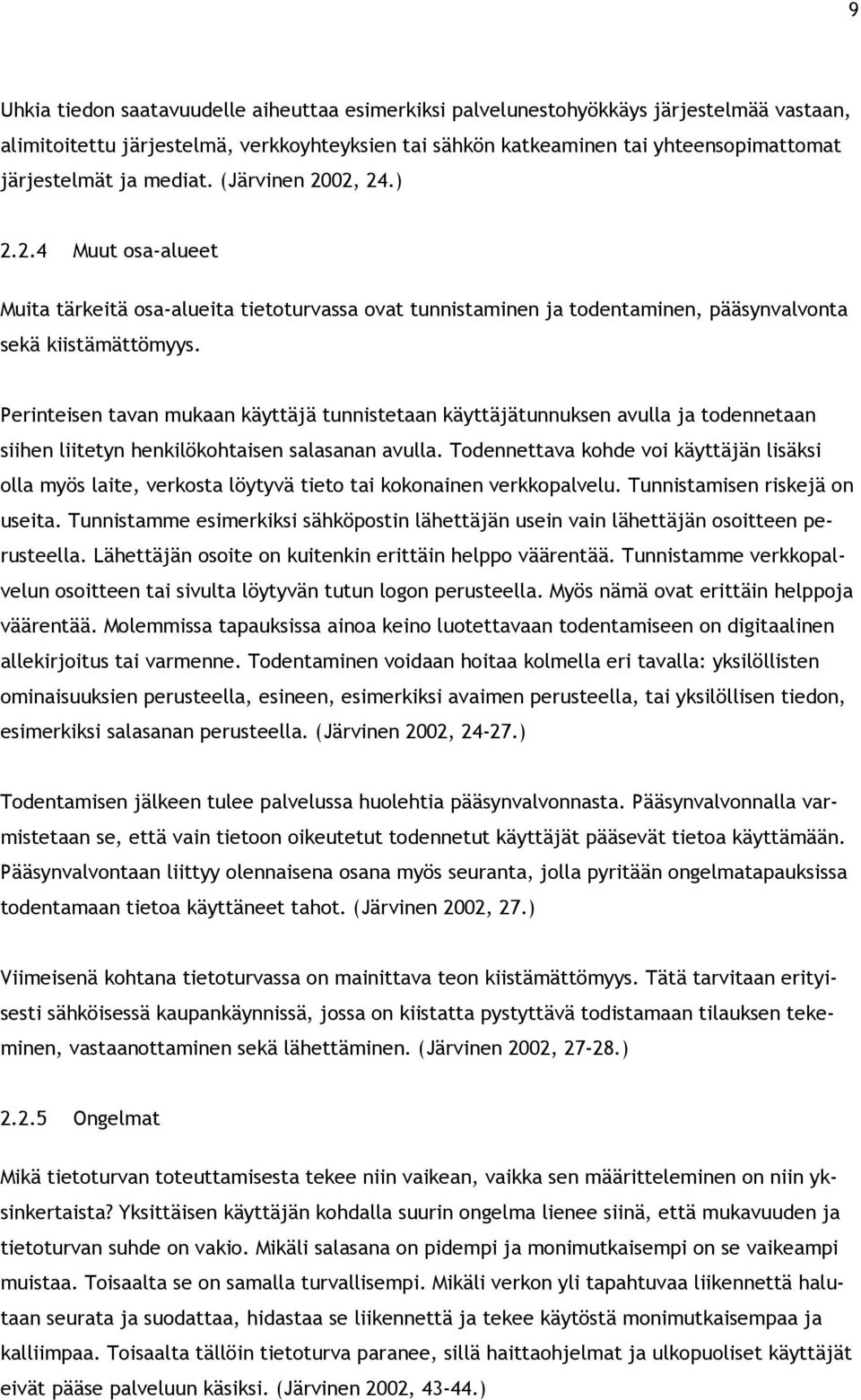 9

Uhkia tiedon saatavuudelle aiheuttaa esimerkiksi palvelunestohyökkäys järjestelmää vastaan, alimitoitettu järjestelmä, verkkoyhteyksien tai sähkön katkeaminen tai yhteensopimattomat järjestelmät ja mediat. (Järvinen 2002, 24.)

2.2.4 Muut osa-alueet

Muita tärkeitä osa-alueita tietoturvassa ovat tunnistaminen ja todentaminen, pääsynvalvonta sekä kiistämättömyys.

Perinteisen tavan mukaan käyttäjä tunnistetaan käyttäjätunnuksen avulla ja todennetaan siihen liitetyn henkilökohtaisen salasanan avulla. Todennettava kohde voi käyttäjän lisäksi olla myös laite, verkosta löytyvä tieto tai kokonainen verkkopalvelu. Tunnistamisen riskejä on useita. Tunnistamme esimerkiksi sähköpostin lähettäjän usein vain lähettäjän osoitteen perusteella. Lähettäjän osoite on kuitenkin erittäin helppo väärentää. Tunnistamme verkkopalvelun osoitteen tai sivulta löytyvän tutun logon perusteella. Myös nämä ovat erittäin helppoja väärentää. Molemmissa tapauksissa ainoa keino luotettavaan todentamiseen on digitaalinen allekirjoitus tai varmenne. Todentaminen voidaan hoitaa kolmella eri tavalla: yksilöllisten ominaisuuksien perusteella, esineen, esimerkiksi avaimen perusteella, tai yksilöllisen tiedon, esimerkiksi salasanan perusteella. (Järvinen 2002, 24-27.)

Todentamisen jälkeen tulee palvelussa huolehtia pääsynvalvonnasta. Pääsynvalvonnalla varmistetaan se, että vain tietoon oikeutetut todennetut käyttäjät pääsevät tietoa käyttämään. Pääsynvalvontaan liittyy olennaisena osana myös seuranta, jolla pyritään ongelmatapauksissa todentamaan tietoa käyttäneet tahot. (Järvinen 2002, 27.)

Viimeisenä kohtana tietoturvassa on mainittava teon kiistämättömyys. Tätä tarvitaan erityisesti sähköisessä kaupankäynnissä, jossa on kiistatta pystyttävä todistamaan tilauksen tekeminen, vastaanottaminen sekä lähettäminen. (Järvinen 2002, 27-28.)

2.2.5 Ongelmat

Mikä tietoturvan toteuttamisesta tekee niin vaikean, vaikka sen määritteleminen on niin yksinkertaista? Yksittäisen käyttäjän kohdalla suurin ongelma lienee siinä, että mukavuuden ja tietoturvan suhde on vakio. Mikäli salasana on pidempi ja monimutkaisempi on se vaikeampi muistaa. Toisaalta se on samalla turvallisempi. Mikäli verkon yli tapahtuvaa liikennettä halutaan seurata ja suodattaa, hidastaa se liikennettä ja tekee käytöstä monimutkaisempaa ja kalliimpaa. Toisaalta tällöin tietoturva paranee, sillä haittaohjelmat ja ulkopuoliset käyttäjät eivät pääse palveluun käsiksi. (Järvinen 2002, 43-44.)